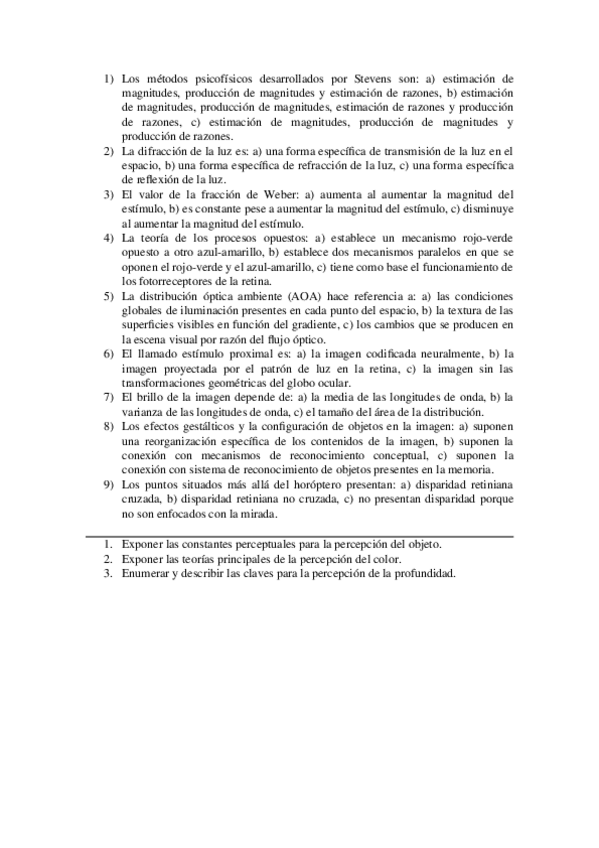 1) Los métodos psicofísicos desarrollados por Stevens son: a) estimación de magnitudes, producción de magnitudes y estimación de razones, b) estimación de magnitudes, producción de magnitudes, estimación de razones y producción de razones, c) estimación de magnitudes, producción de magnitudes y producción de razones.
2) La difracción de la luz es: a) una forma específica de transmisión de la luz en el espacio, b) una forma específica de refracción de la luz, c) una forma específica de reflexión de la luz.
3) El valor de la fracción de Weber: a) aumenta al aumentar la magnitud del estímulo, b) es constante pese a aumentar la magnitud del estímulo, c) disminuye al aumentar la magnitud del estímulo.
4) La teoría de los procesos opuestos: a) establece un mecanismo rojo-verde opuesto a otro azul-amarillo, b) establece dos mecanismos paralelos en que se oponen el rojo-verde y el azul-amarillo, c) tiene como base el funcionamiento de los fotorreceptores de la retina.
5) La distribución óptica ambiente (AOA) hace referencia a: a) las condiciones globales de iluminación presentes en cada punto del espacio, b) la textura de las superficies visibles en función del gradiente, c) los cambios que se producen en la escena visual por razón del flujo óptico.
6) El llamado estímulo proximal es: a) la imagen codificada neuralmente, b) la imagen proyectada por el patrón de luz en la retina, c) la imagen sin las transformaciones geométricas del globo ocular.
7) El brillo de la imagen depende de: a) la media de las longitudes de onda, b) la varianza de las longitudes de onda, c) el tamaño del área de la distribución.
8) Los efectos gestálticos y la configuración de objetos en la imagen: a) suponen una reorganización específica de los contenidos de la imagen, b) suponen la conexión con mecanismos de reconocimiento conceptual, c) suponen la conexión con sistema de reconocimiento de objetos presentes en la memoria.
9) Los puntos situados más allá del horóptero presentan: a) disparidad retiniana cruzada, b) disparidad retiniana no cruzada, c) no presentan disparidad porque no son enfocados con la mirada.

1. Exponer las constantes perceptuales para la percepción del objeto.
2. Exponer las teorías principales de la percepción del color.
3. Enumerar y describir las claves para la percepción de la profundidad.